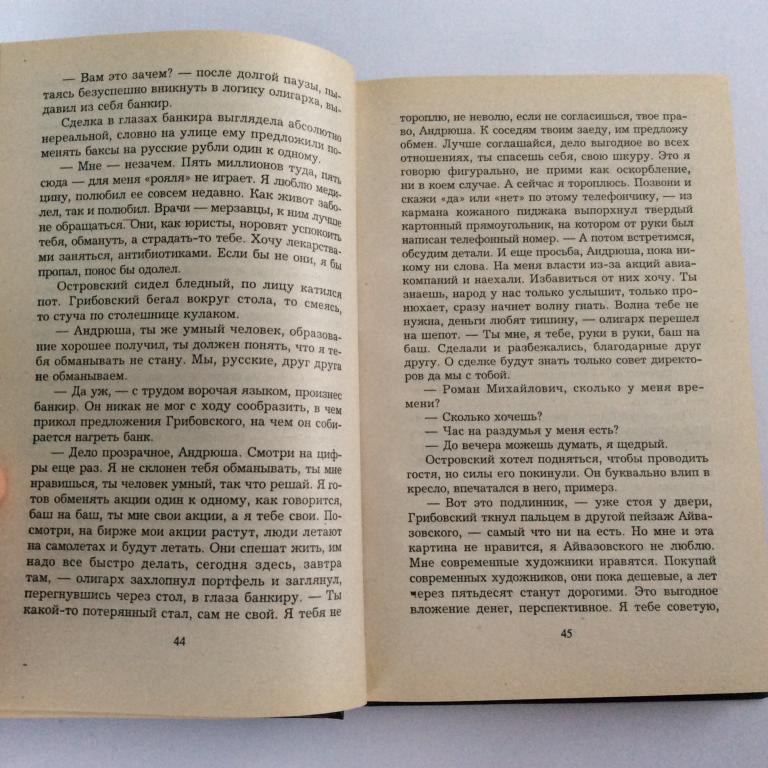 — Вам это зачем? — после долгой паузы, пытаясь безуспешно вникнуть в логику олигарха, выдавил из себя банкир.

Сделка в глазах банкира выглядела абсолютно нереальной, словно на улице ему предложили поменять баксы на русские рубли один к одному.

— Мне — незачем. Пять миллионов туда, пять сюда — для меня «рояля» не играет. Я люблю медицину, полюбил ее совсем недавно. Как живот заболел, так и полюбил. Врачи — мерзавцы, к ним лучше не обращаться. Они, как юристы, норовят успокоить тебя, обмануть, а страдать-то тебе. Хочу лекарствами заняться, антибиотиками. Если бы не они, я бы пропал, понос бы одолел.

Островский сидел бледный, по лицу катился пот. Грибовский бегал вокруг стола, то смеясь, то стуча по столешнице кулаком.

— Андрюша, ты же умный человек, образование хорошее получил, ты должен понять, что я тебя обманывать не стану. Мы, русские, друг друга не обманываем.

— Да уж, — с трудом ворочая языком, произнес банкир. Он никак не мог с ходу сообразить, в чем прикол предложения Грибовского, на чем он собирается нагреть банк.

— Дело прозрачное, Андрюша. Смотри на цифры еще раз. Я не склонен тебя обманывать, ты мне нравишься, ты человек умный, так что решай. Я готов обменять акции один к одному, как говорится, баш на баш, ты мне свои акции, а я тебе свои. Посмотри, на бирже мои акции растут, люди летают на самолетах и будут летать. Они спешат жить, им надо все быстро делать, сегодня здесь, завтра там, — олигарх захлопнул портфель и заглянул, перегнувшись через стол, в глаза банкиру. — Ты какой-то потерянный стал, сам не свой. Я тебя не

44

тороплю, не неволю, если не согласишься, твое право, Андрюша. К соседям твоим заеду, им предложу обмен. Лучше соглашайся, дело выгодное во всех отношениях, ты спасешь себя, свою шкуру. Это я говорю фигурально, не прими как оскорбление, ни в коем случае. А сейчас я тороплюсь. Позвони и скажи «да» или «нет» по этому телефончику, — из кармана кожаного пиджака выпорхнул твердый картонный прямоугольник, на котором от руки был написан телефонный номер. — А потом встретимся, обсудим детали. И еще просьба, Андрюша, пока никому ни слова. На меня власти из-за акций авиакомпаний и наехали. Избавиться от них хочу. Ты знаешь, народ у нас только услышит, только пронюхает, сразу начнет волну гнать. Волна тебе не нужна, деньги любят тишину, — олигарх перешел на шепот. — Ты мне, я тебе, руки в руки, баш на баш. Сделали и разбежались, благодарные друг другу. О сделке будут знать только совет директоров да мы с тобой.

— Роман Михайлович, сколько у меня времени?

— Сколько хочешь?

— Час на раздумья у меня есть?

— До вечера можешь думать, я щедрый.

Островский хотел подняться, чтобы проводить гостя, но силы его покинули. Он буквально влип в кресло, впечатался в него, примерз.

— Вот это подлинник, — уже стоя у двери, Грибовский ткнул пальцем в другой пейзаж Айвазовского, — самый что ни на есть. Но мне и эта картина не нравится, я Айвазовского не люблю. Мне современные художники нравятся. Покупай современных художников, они пока дешевые, а лет через пятьдесят станут дорогими. Это выгодное вложение денег, перспективное. Я тебе советую,

45